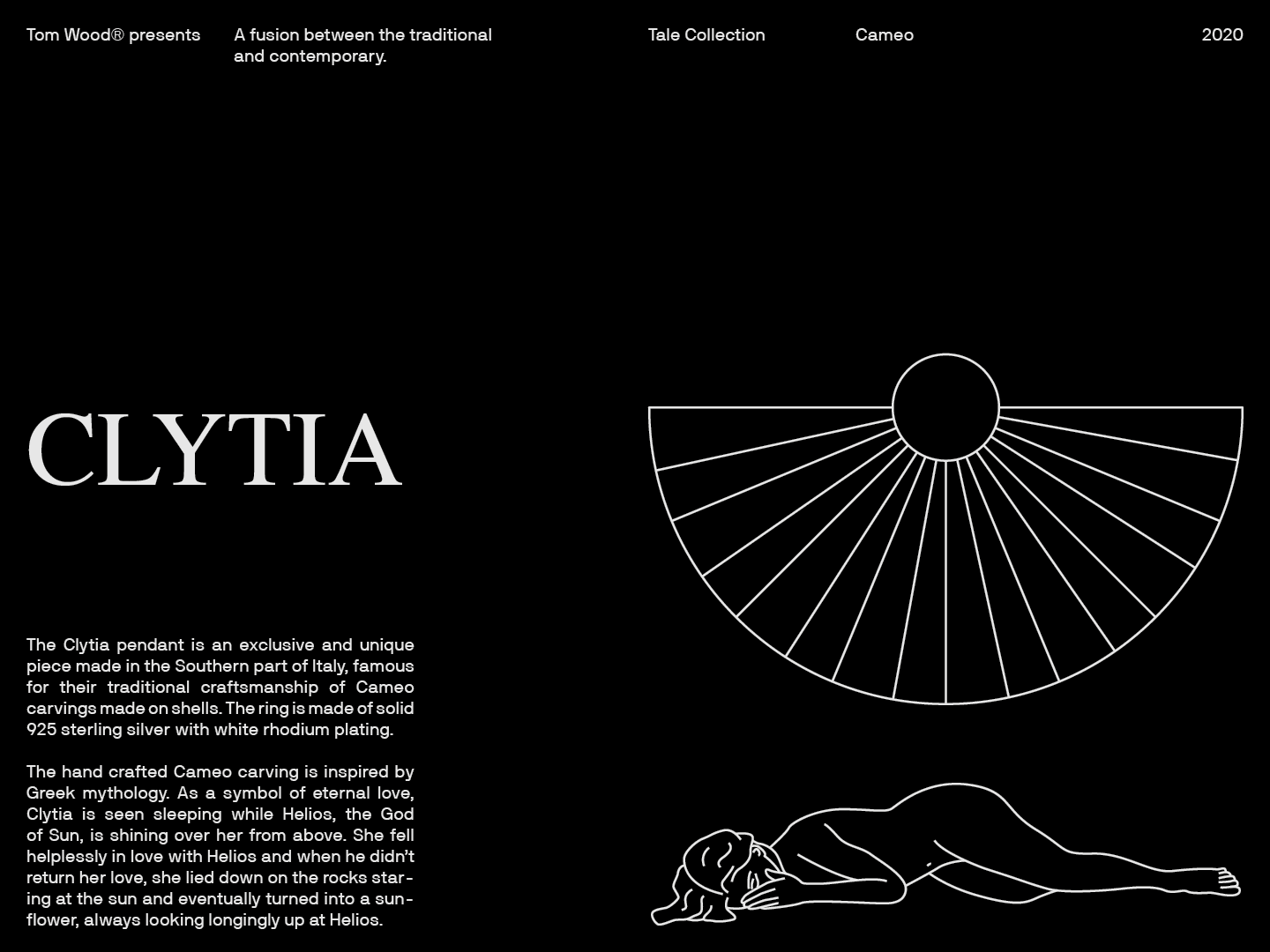 Tom Wood® presents

A fusion between the traditional and contemporary.

Tale Collection

Cameo

2020

CLYTIA

The Clytia pendant is an exclusive and unique piece made in the Southern part of Italy, famous for their traditional craftsmanship of Cameo carvings made on shells. The ring is made of solid 925 sterling silver with white rhodium plating.

The hand crafted Cameo carving is inspired by Greek mythology. As a symbol of eternal love, Clytia is seen sleeping while Helios, the God of Sun, is shining over her from above. She fell helplessly in love with Helios and when he didn't return her love, she lied down on the rocks staring at the sun and eventually turned into a sunflower, always looking longingly up at Helios.